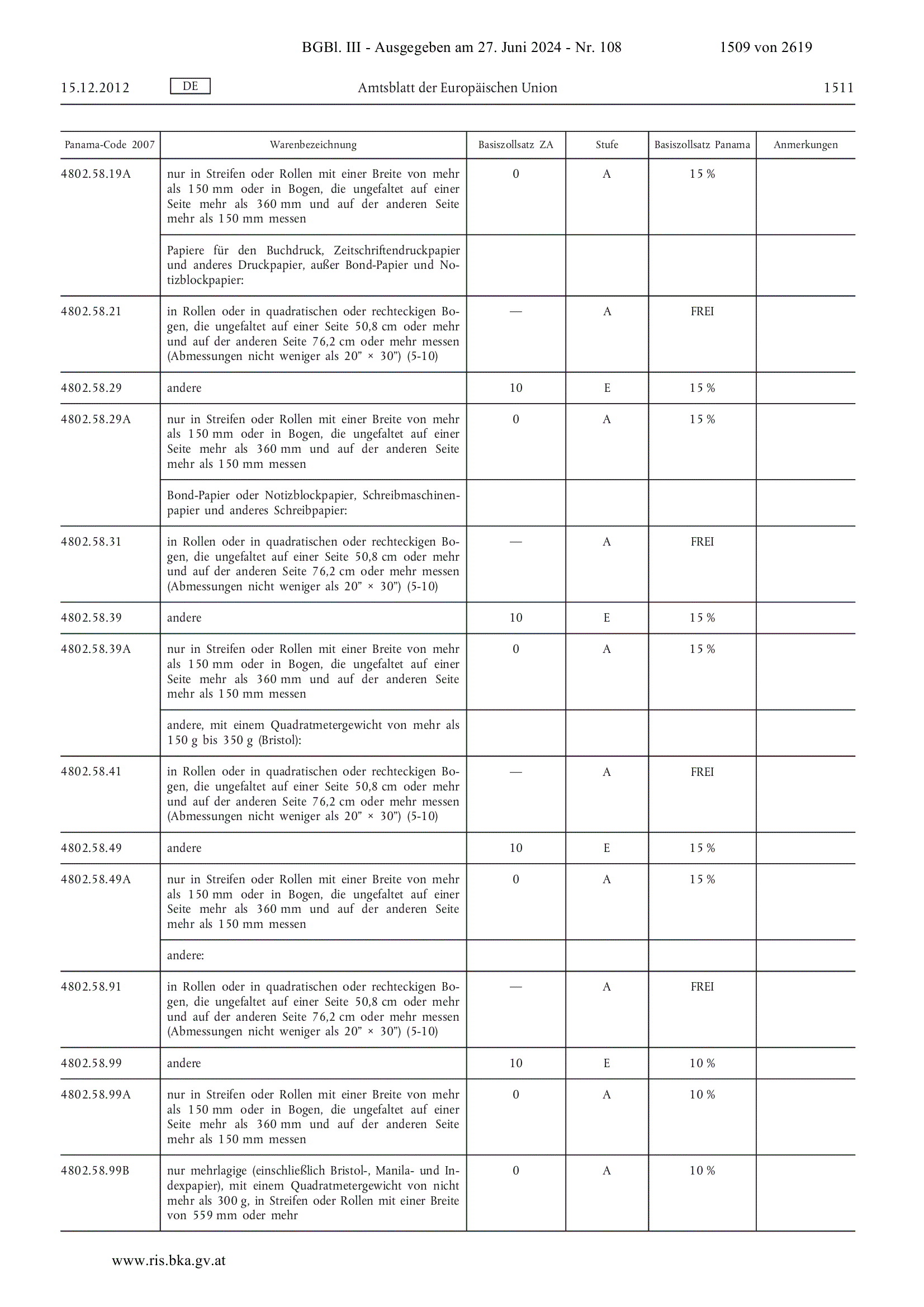 BGBl. III - Ausgegeben am 27. Juni 2024 - Nr. 108 1509 von 2619

15.12.2012 DE Amtsblatt der Europäischen Union 1511

| Panama-Code 2007 | Warenbezeichnung | Basiszollsatz ZA | Stufe | Basiszollsatz Panama | Anmerkungen |
|---|---|---|---|---|---|
| 4802.58.19A | nur in Streifen oder Rollen mit einer Breite von mehr als 150 mm oder in Bogen, die ungefaltet auf einer Seite mehr als 360 mm und auf der anderen Seite mehr als 150 mm messen | 0 | A | 15 % | |
| | Papiere für den Buchdruck, Zeitschriftendruckpapier und anderes Druckpapier, außer Bond-Papier und Notizblockpapier: | | | | |
| 4802.58.21 | in Rollen oder in quadratischen oder rechteckigen Bogen, die ungefaltet auf einer Seite 50,8 cm oder mehr und auf der anderen Seite 76,2 cm oder mehr messen (Abmessungen nicht weniger als 20" × 30") (5-10) | — | A | FREI | |
| 4802.58.29 | andere | 10 | E | 15 % | |
| 4802.58.29A | nur in Streifen oder Rollen mit einer Breite von mehr als 150 mm oder in Bogen, die ungefaltet auf einer Seite mehr als 360 mm und auf der anderen Seite mehr als 150 mm messen | 0 | A | 15 % | |
| | Bond-Papier oder Notizblockpapier, Schreibmaschinenpapier und anderes Schreibpapier: | | | | |
| 4802.58.31 | in Rollen oder in quadratischen oder rechteckigen Bogen, die ungefaltet auf einer Seite 50,8 cm oder mehr und auf der anderen Seite 76,2 cm oder mehr messen (Abmessungen nicht weniger als 20" × 30") (5-10) | — | A | FREI | |
| 4802.58.39 | andere | 10 | E | 15 % | |
| 4802.58.39A | nur in Streifen oder Rollen mit einer Breite von mehr als 150 mm oder in Bogen, die ungefaltet auf einer Seite mehr als 360 mm und auf der anderen Seite mehr als 150 mm messen | 0 | A | 15 % | |
| | andere, mit einem Quadratmetergewicht von mehr als 150 g bis 350 g (Bristol): | | | | |
| 4802.58.41 | in Rollen oder in quadratischen oder rechteckigen Bogen, die ungefaltet auf einer Seite 50,8 cm oder mehr und auf der anderen Seite 76,2 cm oder mehr messen (Abmessungen nicht weniger als 20" × 30") (5-10) | — | A | FREI | |
| 4802.58.49 | andere | 10 | E | 15 % | |
| 4802.58.49A | nur in Streifen oder Rollen mit einer Breite von mehr als 150 mm oder in Bogen, die ungefaltet auf einer Seite mehr als 360 mm und auf der anderen Seite mehr als 150 mm messen | 0 | A | 15 % | |
| | andere: | | | | |
| 4802.58.91 | in Rollen oder in quadratischen oder rechteckigen Bogen, die ungefaltet auf einer Seite 50,8 cm oder mehr und auf der anderen Seite 76,2 cm oder mehr messen (Abmessungen nicht weniger als 20" × 30") (5-10) | — | A | FREI | |
| 4802.58.99 | andere | 10 | E | 10 % | |
| 4802.58.99A | nur in Streifen oder Rollen mit einer Breite von mehr als 150 mm oder in Bogen, die ungefaltet auf einer Seite mehr als 360 mm und auf der anderen Seite mehr als 150 mm messen | 0 | A | 10 % | |
| 4802.58.99B | nur mehrlagige (einschließlich Bristol-, Manila- und Indexpapier), mit einem Quadratmetergewicht von nicht mehr als 300 g, in Streifen oder Rollen mit einer Breite von 559 mm oder mehr | 0 | A | 10 % | |

www.ris.bka.gv.at